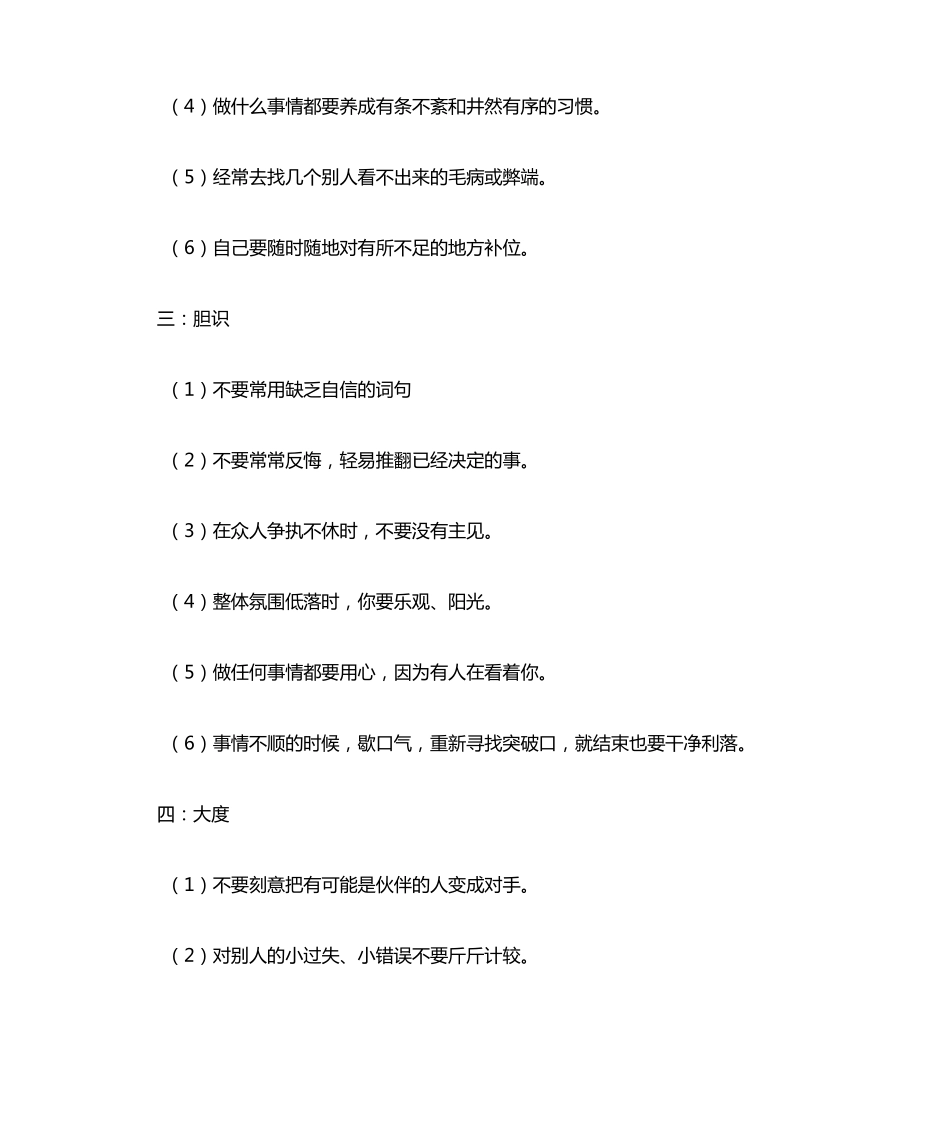 （4）做什么事情都要养成有条不紊和井然有序的习惯。

（5）经常去找几个别人看不出来的毛病或弊端。

（6）自己要随时随地对有所不足的地方补位。

三：胆识

（1）不要常用缺乏自信的词句

（2）不要常常反悔，轻易推翻已经决定的事。

（3）在众人争执不休时，不要没有主见。

（4）整体氛围低落时，你要乐观、阳光。

（5）做任何事情都要用心，因为有人在看着你。

（6）事情不顺的时候，歇口气，重新寻找突破口，就结束也要干净利落。

四：大度

（1）不要刻意把有可能是伙伴的人变成对手。

（2）对别人的小过失、小错误不要斤斤计较。